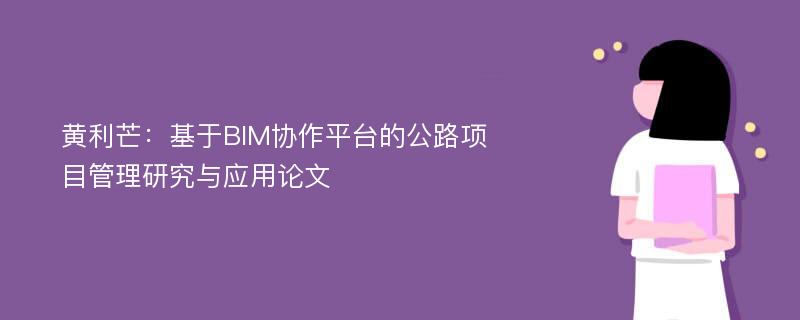 黄利芒：基于BIM协作平台的公路项目管理研究与应用论文